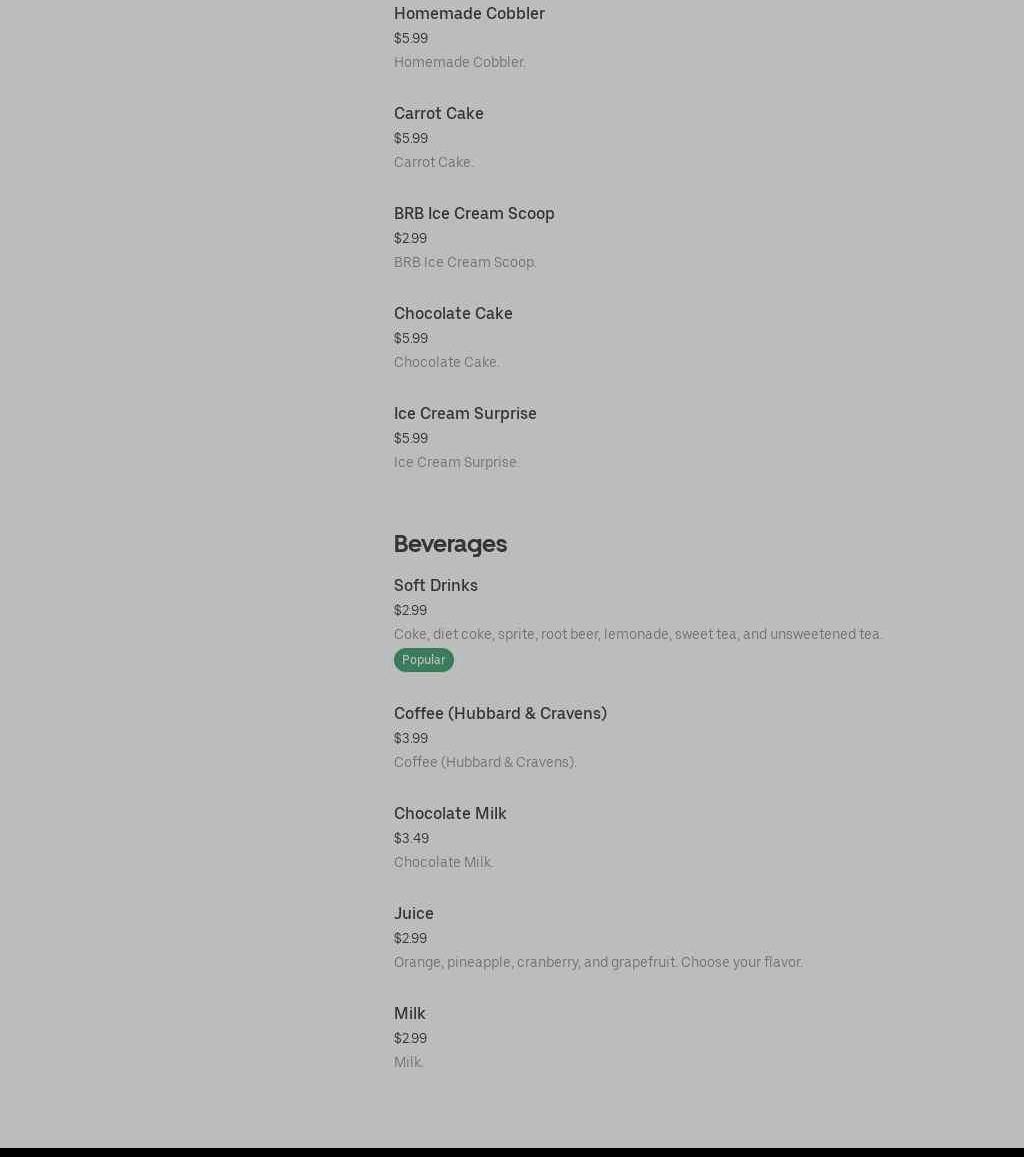 Homemade Cobbler
$5.99
Homemade Cobbler.

Carrot Cake
$5.99
Carrot Cake.

BRB Ice Cream Scoop
$2.99
BRB Ice Cream Scoop.

Chocolate Cake
$5.99
Chocolate Cake.

Ice Cream Surprise
$5.99
Ice Cream Surprise.

Beverages

Soft Drinks
$2.99
Coke, diet coke, sprite, root beer, lemonade, sweet tea, and unsweetened tea.
Popular

Coffee (Hubbard & Cravens)
$3.99
Coffee (Hubbard & Cravens).

Chocolate Milk
$3.49
Chocolate Milk.

Juice
$2.99
Orange, pineapple, cranberry, and grapefruit. Choose your flavor.

Milk
$2.99
Milk.